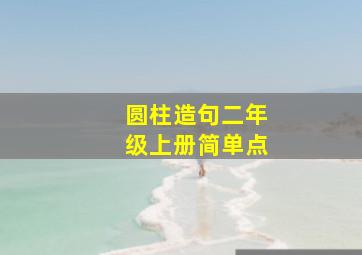 圆柱造句二年级上册简单点